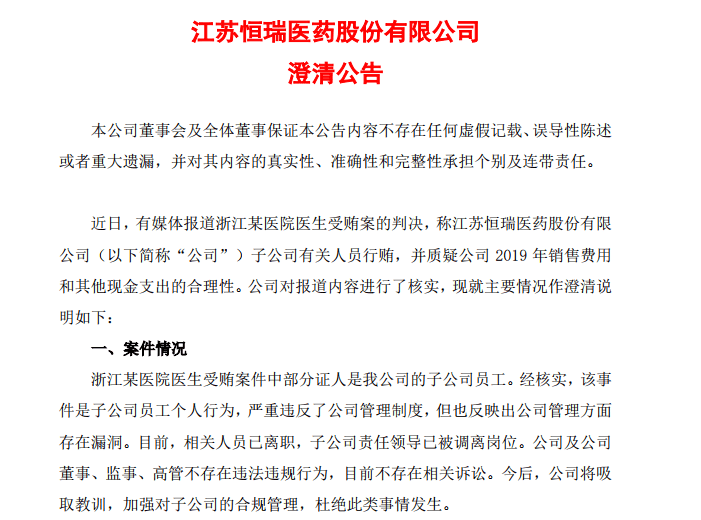 江苏恒瑞医药股份有限公司
澄清公告

本公司董事会及全体董事保证本公告内容不存在任何虚假记载、误导性陈述或者重大遗漏，并对其内容的真实性、准确性和完整性承担个别及连带责任。

近日，有媒体报道浙江某医院医生受贿案的判决，称江苏恒瑞医药股份有限公司（以下简称“公司”）子公司有关人员行贿，并质疑公司 2019 年销售费用和其他现金支出的合理性。公司对报道内容进行了核实，现就主要情况作澄清说明如下：

一、案件情况

浙江某医院医生受贿案件中部分证人是我公司的子公司员工。经核实，该事件是子公司员工个人行为，严重违反了公司管理制度，但也反映出公司管理方面存在漏洞。目前，相关人员已离职，子公司责任领导已被调离岗位。公司及公司董事、监事、高管不存在违法违规行为，目前不存在相关诉讼。今后，公司将吸取教训，加强对子公司的合规管理，杜绝此类事情发生。